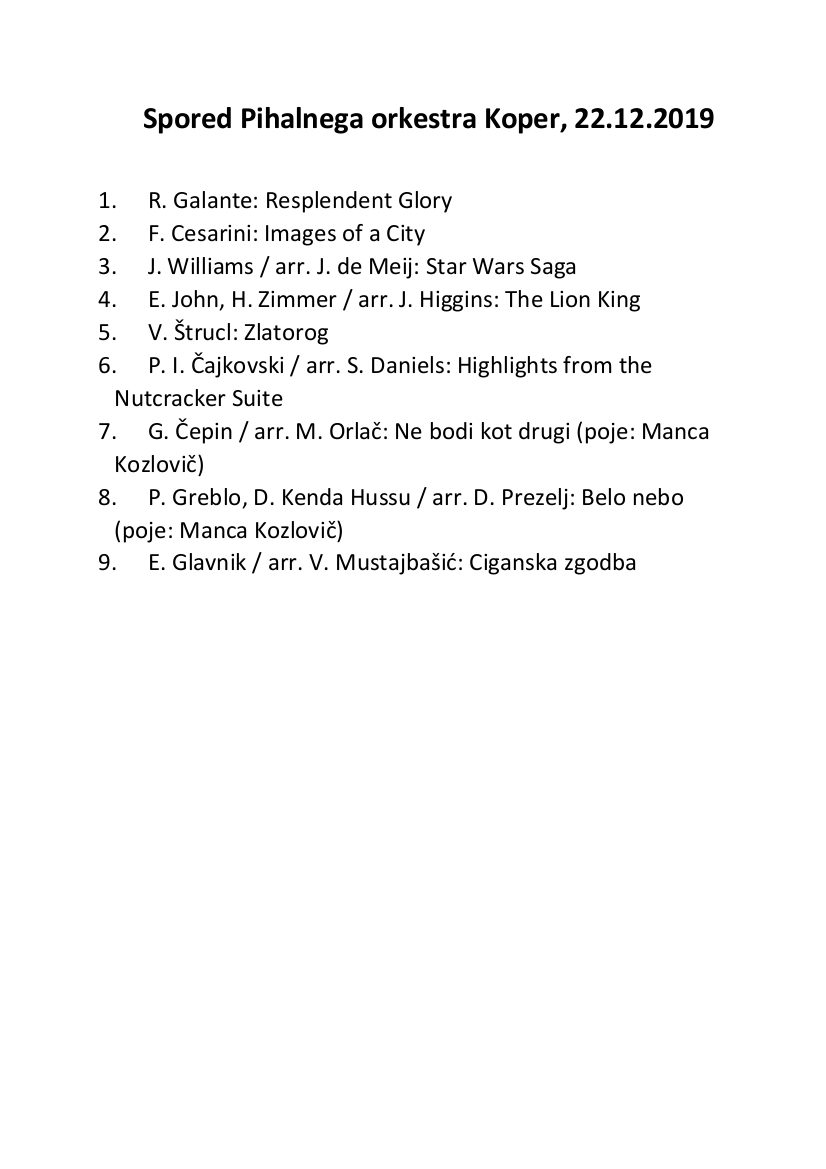 Spored Pihalnega orkestra Koper, 22.12.2019

1. R. Galante: Resplendent Glory
2. F. Cesarini: Images of a City
3. J. Williams / arr. J. de Meij: Star Wars Saga
4. E. John, H. Zimmer / arr. J. Higgins: The Lion King
5. V. Štrucl: Zlatorog
6. P. I. Čajkovski / arr. S. Daniels: Highlights from the Nutcracker Suite
7. G. Čepin / arr. M. Orlač: Ne bodi kot drugi (poje: Manca Kozlovič)
8. P. Greblo, D. Kenda Hussu / arr. D. Prezelj: Belo nebo (poje: Manca Kozlovič)
9. E. Glavnik / arr. V. Mustajbašić: Ciganska zgodba